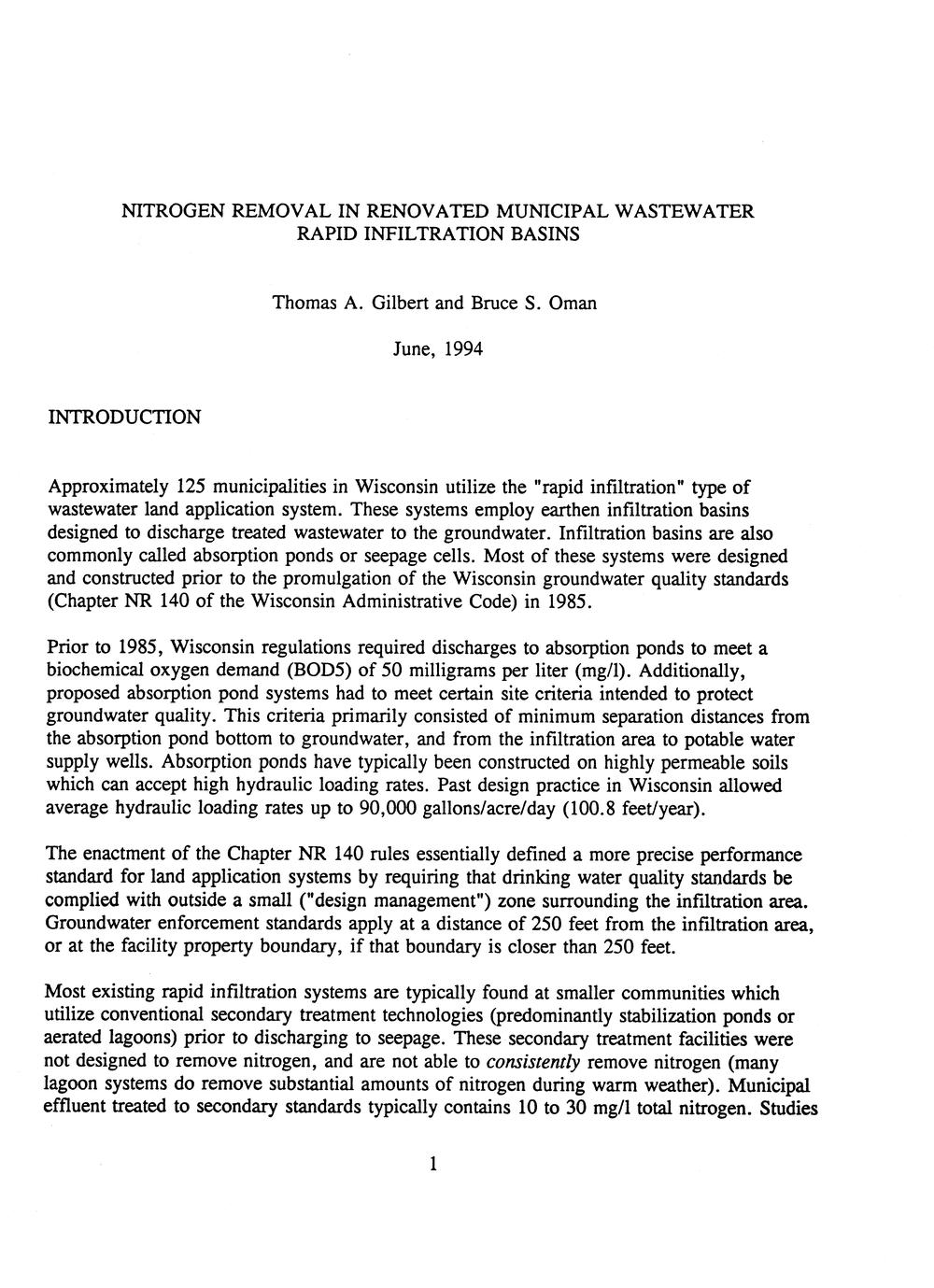 NITROGEN REMOVAL IN RENOVATED MUNICIPAL WASTEWATER RAPID INFILTRATION BASINS

Thomas A. Gilbert and Bruce S. Oman

June, 1994

INTRODUCTION

Approximately 125 municipalities in Wisconsin utilize the "rapid infiltration" type of wastewater land application system. These systems employ earthen infiltration basins designed to discharge treated wastewater to the groundwater. Infiltration basins are also commonly called absorption ponds or seepage cells. Most of these systems were designed and constructed prior to the promulgation of the Wisconsin groundwater quality standards (Chapter NR 140 of the Wisconsin Administrative Code) in 1985.

Prior to 1985, Wisconsin regulations required discharges to absorption ponds to meet a biochemical oxygen demand (BOD5) of 50 milligrams per liter (mg/l). Additionally, proposed absorption pond systems had to meet certain site criteria intended to protect groundwater quality. This criteria primarily consisted of minimum separation distances from the absorption pond bottom to groundwater, and from the infiltration area to potable water supply wells. Absorption ponds have typically been constructed on highly permeable soils which can accept high hydraulic loading rates. Past design practice in Wisconsin allowed average hydraulic loading rates up to 90,000 gallons/acre/day (100.8 feet/year).

The enactment of the Chapter NR 140 rules essentially defined a more precise performance standard for land application systems by requiring that drinking water quality standards be complied with outside a small ("design management") zone surrounding the infiltration area. Groundwater enforcement standards apply at a distance of 250 feet from the infiltration area, or at the facility property boundary, if that boundary is closer than 250 feet.

Most existing rapid infiltration systems are typically found at smaller communities which utilize conventional secondary treatment technologies (predominantly stabilization ponds or aerated lagoons) prior to discharging to seepage. These secondary treatment facilities were not designed to remove nitrogen, and are not able to consistently remove nitrogen (many lagoon systems do remove substantial amounts of nitrogen during warm weather). Municipal effluent treated to secondary standards typically contains 10 to 30 mg/l total nitrogen. Studies

1